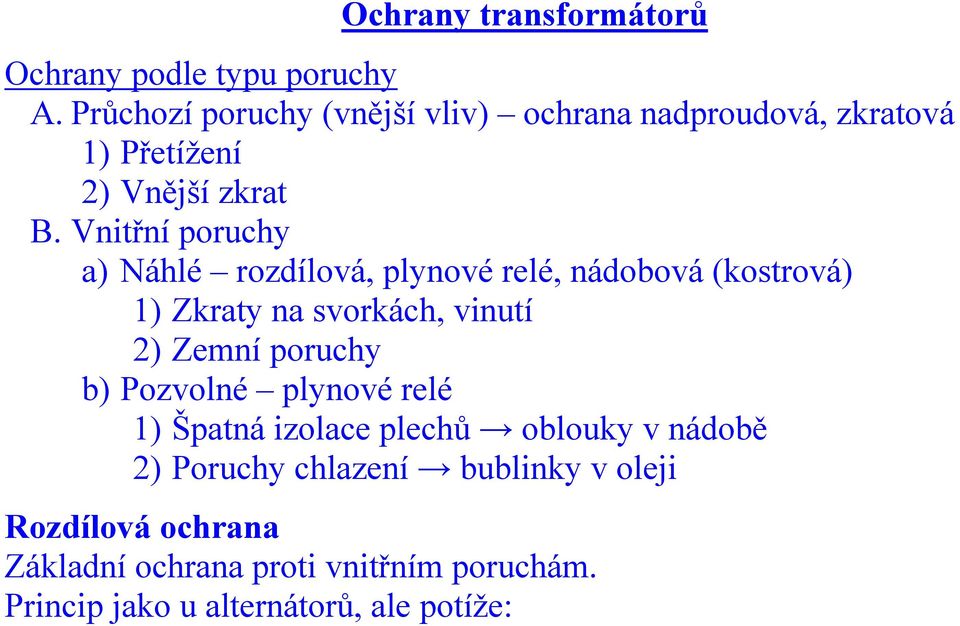 Ochrany transformátorů

Ochrany podle typu poruchy

A. Průchozí poruchy (vnější vliv) – ochrana nadproudová, zkratová

1) Přetížení

2) Vnější zkrat

B. Vnitřní poruchy

a) Náhlé – rozdílová, plynové relé, nádobová (kostrová)

1) Zkraty na svorkách, vinutí

2) Zemní poruchy

b) Pozvolné – plynové relé

1) Špatná izolace plechů → oblouky v nádobě

2) Poruchy chlazení → bublinky v oleji

Rozdílová ochrana

Základní ochrana proti vnitřním poruchám.

Princip jako u alternátorů, ale potíže: